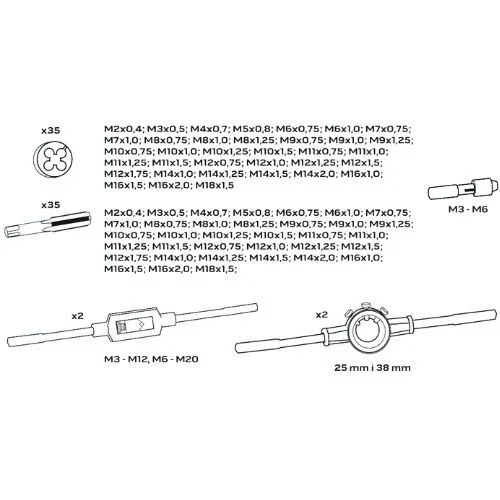 x35

M2x0,4; M3x0,5; M4x0,7; M5x0,8; M6x0,75; M6x1,0; M7x0,75; M7x1,0; M8x0,75; M8x1,0; M8x1,25; M9x0,75; M9x1,0; M9x1,25; M10x0,75; M10x1,0; M10x1,25; M10x1,5; M11x0,75; M11x1,0; M11x1,25; M11x1,5; M12x0,75; M12x1,0; M12x1,25; M12x1,5; M12x1,75; M14x1,0; M14x1,25; M14x1,5; M14x2,0; M16x1,0; M16x1,5; M16x2,0; M18x1,5

x35

M2x0,4; M3x0,5; M4x0,7; M5x0,8; M6x0,75; M6x1,0; M7x0,75; M7x1,0; M8x0,75; M8x1,0; M8x1,25; M9x0,75; M9x1,0; M9x1,25; M10x0,75; M10x1,0; M10x1,25; M10x1,5; M11x0,75; M11x1,0; M11x1,25; M11x1,5; M12x0,75; M12x1,0; M12x1,25; M12x1,5; M12x1,75; M14x1,0; M14x1,25; M14x1,5; M14x2,0; M16x1,0; M16x1,5; M16x2,0; M18x1,5;

M3 - M6

x2

M3 - M12, M6 - M20

x2

25 mm i 38 mm